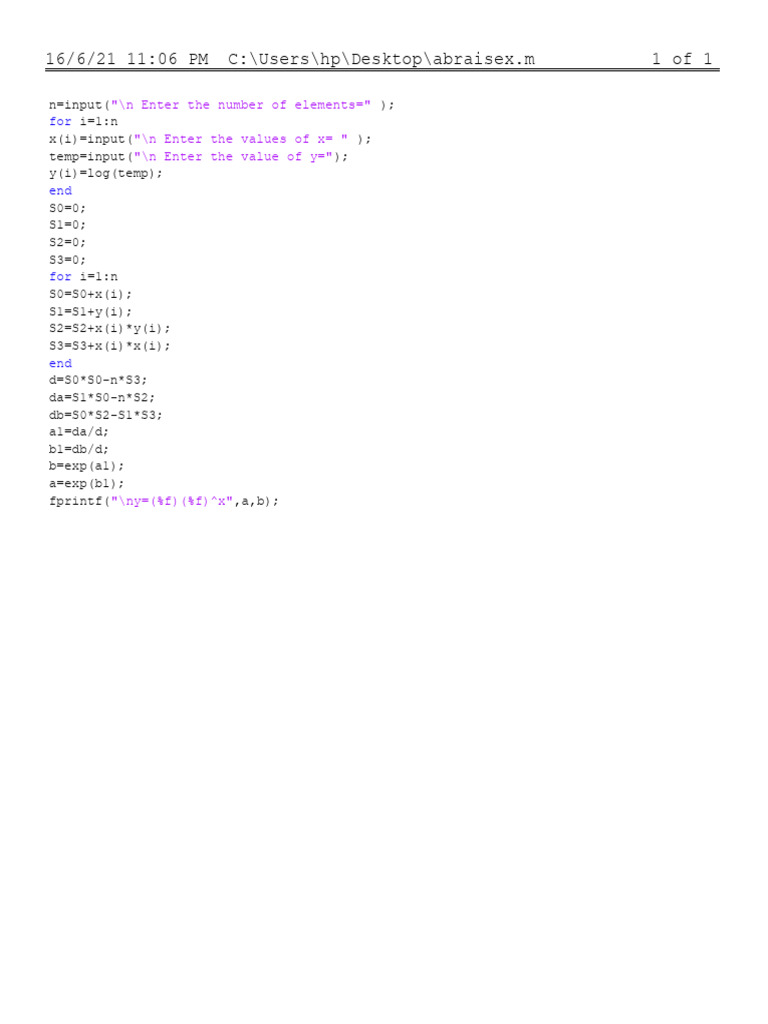 16/6/21 11:06 PM C:\Users\hp\Desktop\abraisex.m 1 of 1

n=input("\n Enter the number of elements=" );
for i=1:n
x(i)=input("\n Enter the values of x= " );
temp=input("\n Enter the value of y=");
y(i)=log(temp);
end
S0=0;
S1=0;
S2=0;
S3=0;
for i=1:n
S0=S0+x(i);
S1=S1+y(i);
S2=S2+x(i)*y(i);
S3=S3+x(i)*x(i);
end
d=S0*S0-n*S3;
da=S1*S0-n*S2;
db=S0*S2-S1*S3;
a1=da/d;
b1=db/d;
b=exp(a1);
a=exp(b1);
fprintf("\ny=(%f)(%f)^x",a,b);